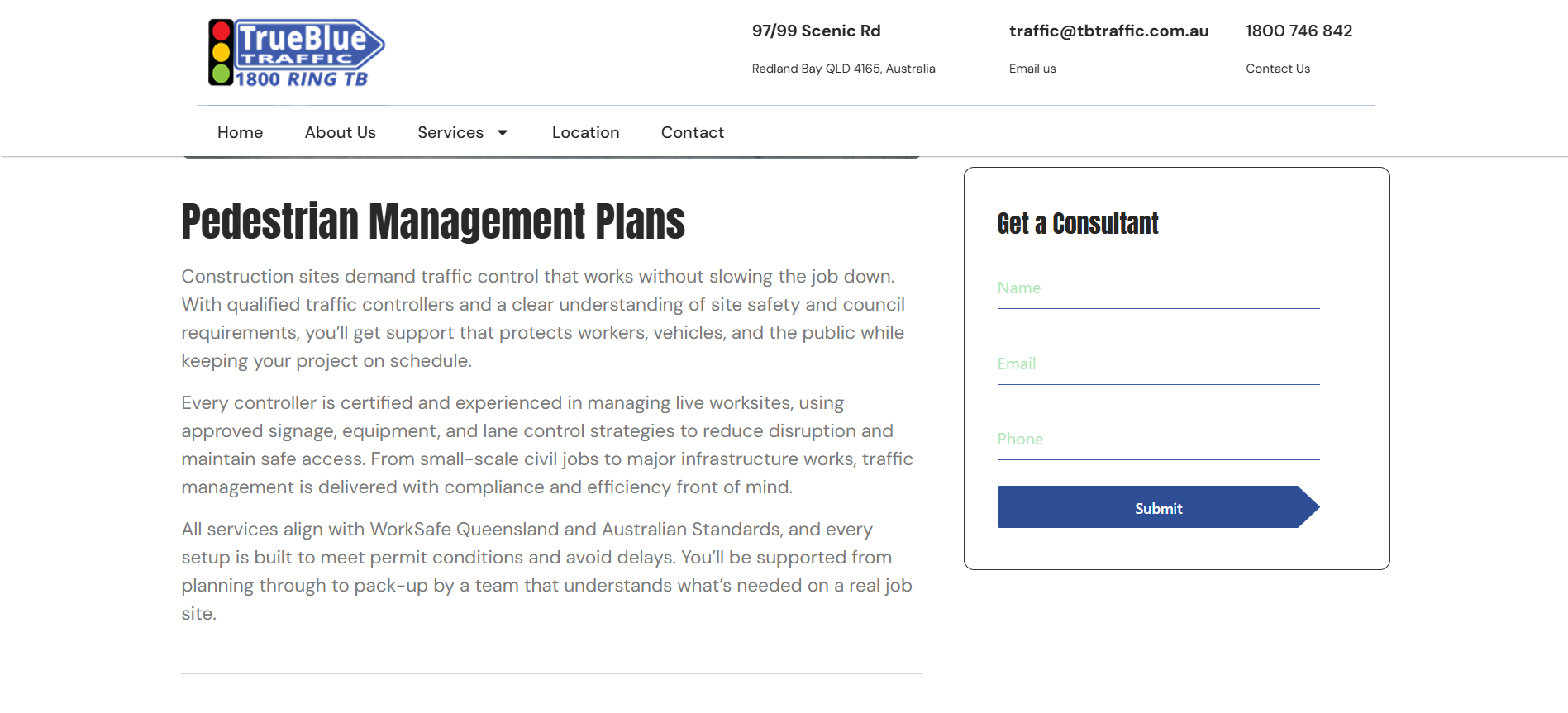 TrueBlue TRAFFIC 1800 RING TB

97/99 Scenic Rd
Redland Bay QLD 4165, Australia

traffic@tbtraffic.com.au
Email us

1800 746 842
Contact Us

Home About Us Services Location Contact

Pedestrian Management Plans

Construction sites demand traffic control that works without slowing the job down. With qualified traffic controllers and a clear understanding of site safety and council requirements, you'll get support that protects workers, vehicles, and the public while keeping your project on schedule.

Every controller is certified and experienced in managing live worksites, using approved signage, equipment, and lane control strategies to reduce disruption and maintain safe access. From small-scale civil jobs to major infrastructure works, traffic management is delivered with compliance and efficiency front of mind.

All services align with WorkSafe Queensland and Australian Standards, and every setup is built to meet permit conditions and avoid delays. You'll be supported from planning through to pack-up by a team that understands what's needed on a real job site.

Get a Consultant

Name

Email

Phone

Submit